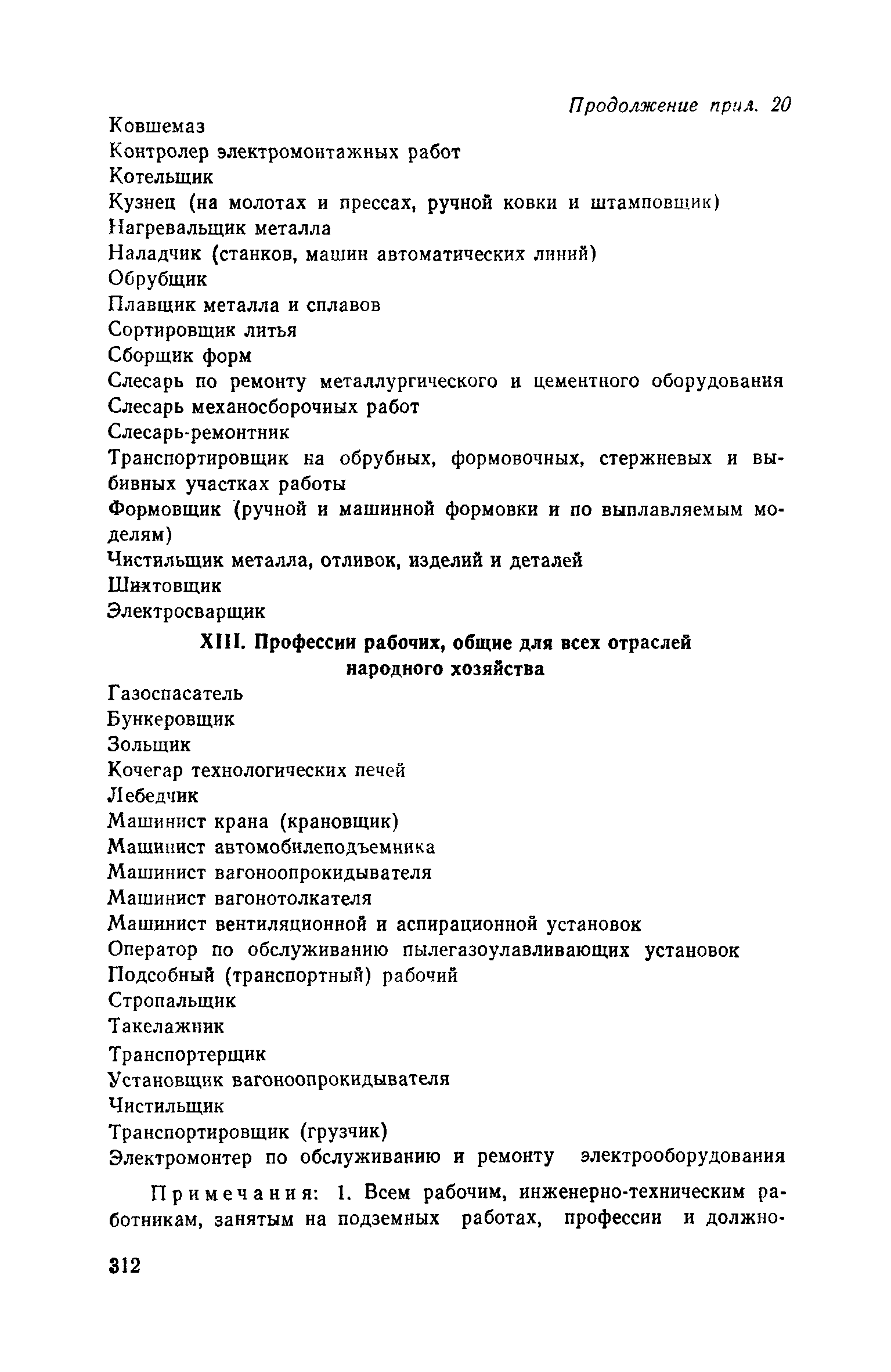 Продолжение прил. 20

Ковшемаз

Контролер электромонтажных работ

Котельщик

Кузнец (на молотах и прессах, ручной ковки и штамповщик)

Нагревальщик металла

Наладчик (станков, машин автоматических линий)

Обрубщик

Плавщик металла и сплавов

Сортировщик литья

Сборщик форм

Слесарь по ремонту металлургического и цементного оборудования

Слесарь механосборочных работ

Слесарь-ремонтник

Транспортировщик на обрубных, формовочных, стержневых и выбивных участках работы

Формовщик (ручной и машинной формовки и по выплавляемым моделям)

Чистильщик металла, отливок, изделий и деталей

Шихтовщик

Электросварщик

XIII. Профессии рабочих, общие для всех отраслей народного хозяйства

Газоспасатель

Бункеровщик

Зольщик

Кочегар технологических печей

Лебедчик

Машинист крана (крановщик)

Машинист автомобилеподъемника

Машинист вагоноопрокидывателя

Машинист вагонотолкателя

Машинист вентиляционной и аспирационной установок

Оператор по обслуживанию пылегазоулавливающих установок

Подсобный (транспортный) рабочий

Стропальщик

Такелажник

Транспортерщик

Установщик вагоноопрокидывателя

Чистильщик

Транспортировщик (грузчик)

Электромонтер по обслуживанию и ремонту электрооборудования

Примечания: 1. Всем рабочим, инженерно-техническим работникам, занятым на подземных работах, профессии и должно-

312